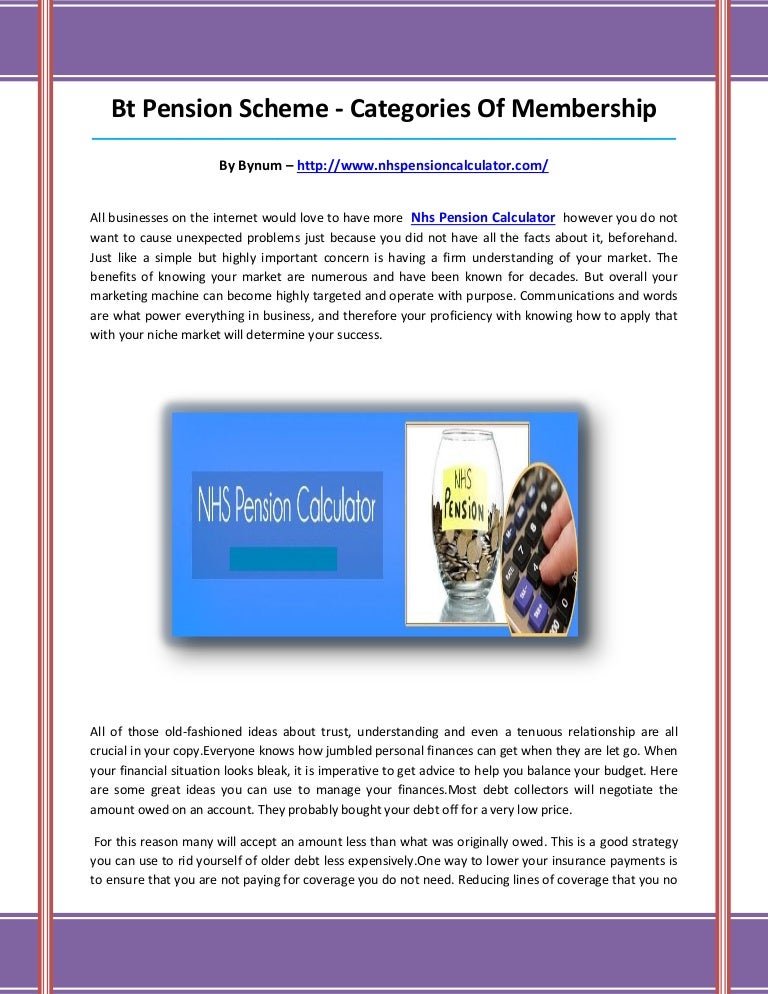 Bt Pension Scheme - Categories Of Membership

By Bynum – http://www.nhspensioncalculator.com/

All businesses on the internet would love to have more Nhs Pension Calculator however you do not want to cause unexpected problems just because you did not have all the facts about it, beforehand. Just like a simple but highly important concern is having a firm understanding of your market. The benefits of knowing your market are numerous and have been known for decades. But overall your marketing machine can become highly targeted and operate with purpose. Communications and words are what power everything in business, and therefore your proficiency with knowing how to apply that with your niche market will determine your success.

NHS Pension Calculator

NHS PENSION

All of those old-fashioned ideas about trust, understanding and even a tenuous relationship are all crucial in your copy.Everyone knows how jumbled personal finances can get when they are let go. When your financial situation looks bleak, it is imperative to get advice to help you balance your budget. Here are some great ideas you can use to manage your finances.Most debt collectors will negotiate the amount owed on an account. They probably bought your debt off for a very low price.

For this reason many will accept an amount less than what was originally owed. This is a good strategy you can use to rid yourself of older debt less expensively.One way to lower your insurance payments is to ensure that you are not paying for coverage you do not need. Reducing lines of coverage that you no